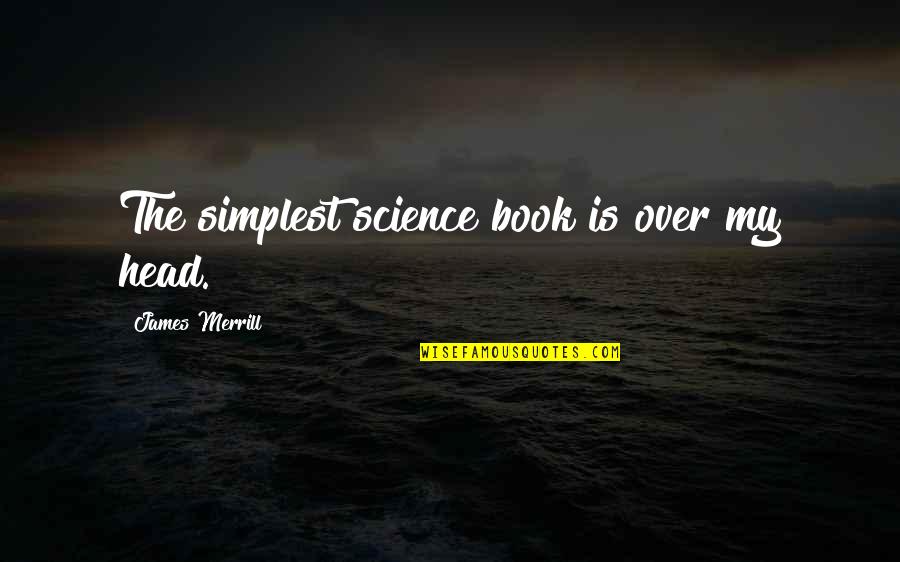 The simplest science book is over my head.

James Merrill

WISEFAMOUSQUOTES.COM